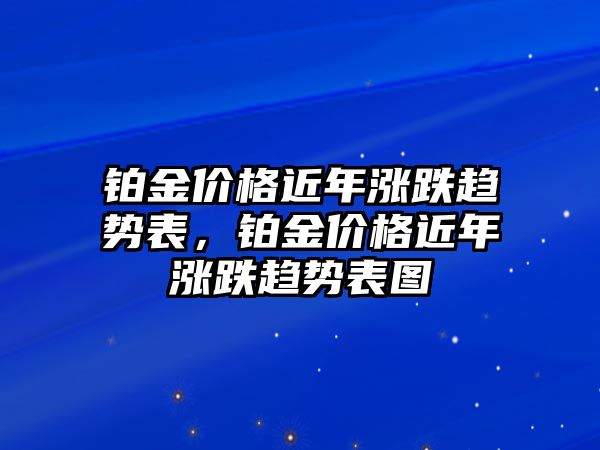 铂金价格近年涨跌趋势表，铂金价格近年涨跌趋势表图